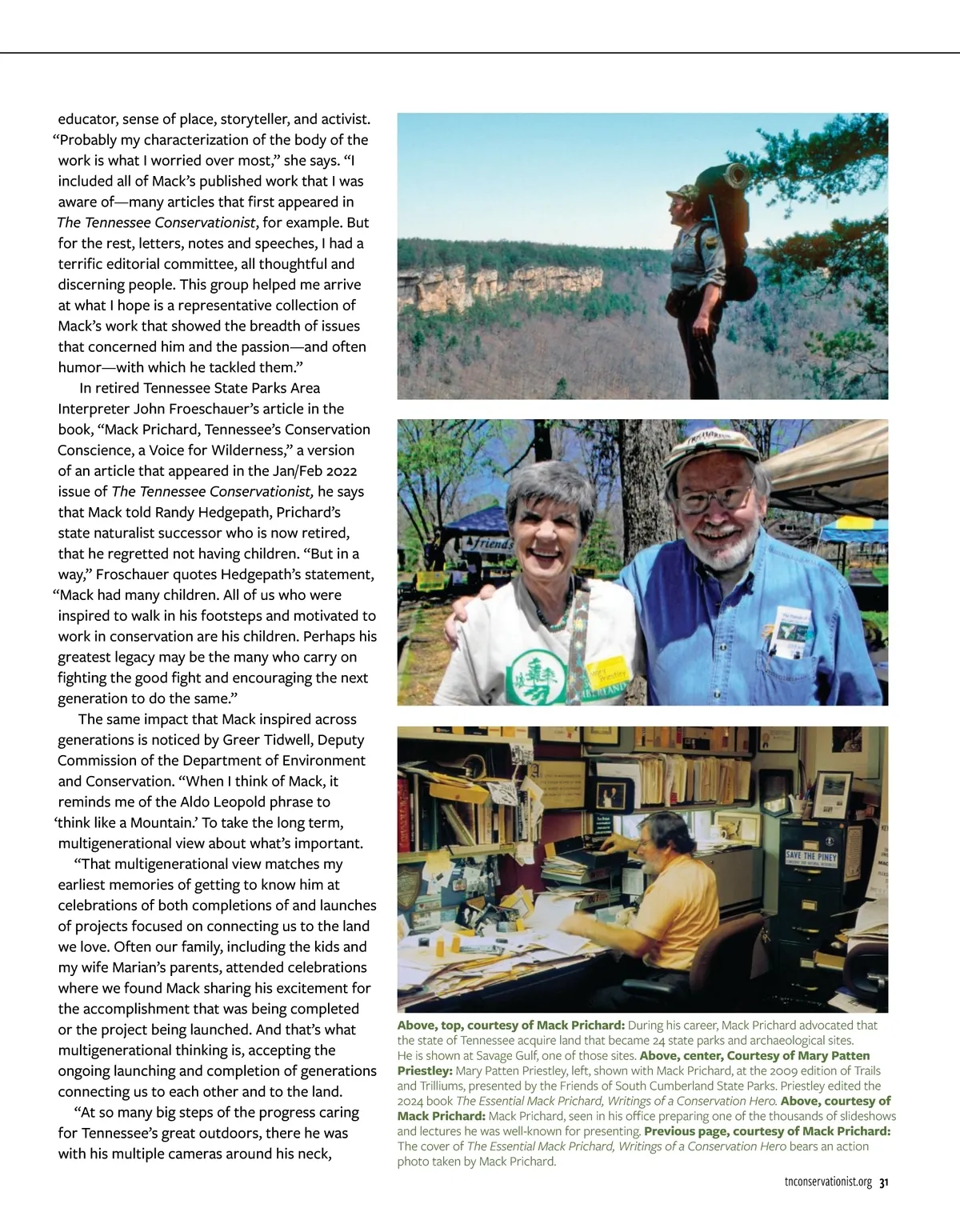 educator, sense of place, storyteller, and activist. "Probably my characterization of the body of the work is what I worried over most," she says. "I included all of Mack's published work that I was aware of—many articles that first appeared in The Tennessee Conservationist, for example. But for the rest, letters, notes and speeches, I had a terrific editorial committee, all thoughtful and discerning people. This group helped me arrive at what I hope is a representative collection of Mack's work that showed the breadth of issues that concerned him and the passion—and often humor—with which he tackled them."

In retired Tennessee State Parks Area Interpreter John Froeschauer's article in the book, "Mack Prichard, Tennessee's Conservation Conscience, a Voice for Wilderness," a version of an article that appeared in the Jan/Feb 2022 issue of The Tennessee Conservationist, he says that Mack told Randy Hedgepath, Prichard's state naturalist successor who is now retired, that he regretted not having children. "But in a way," Froschauer quotes Hedgepath's statement, "Mack had many children. All of us who were inspired to walk in his footsteps and motivated to work in conservation are his children. Perhaps his greatest legacy may be the many who carry on fighting the good fight and encouraging the next generation to do the same."

The same impact that Mack inspired across generations is noticed by Greer Tidwell, Deputy Commission of the Department of Environment and Conservation. "When I think of Mack, it reminds me of the Aldo Leopold phrase to 'think like a Mountain.' To take the long term, multigenerational view about what's important.

"That multigenerational view matches my earliest memories of getting to know him at celebrations of both completions of and launches of projects focused on connecting us to the land we love. Often our family, including the kids and my wife Marian's parents, attended celebrations where we found Mack sharing his excitement for the accomplishment that was being completed or the project being launched. And that's what multigenerational thinking is, accepting the ongoing launching and completion of generations connecting us to each other and to the land.

"At so many big steps of the progress caring for Tennessee's great outdoors, there he was with his multiple cameras around his neck,

SAVE THE PINEY

Above, top, courtesy of Mack Prichard: During his career, Mack Prichard advocated that the state of Tennessee acquire land that became 24 state parks and archaeological sites. He is shown at Savage Gulf, one of those sites. Above, center, Courtesy of Mary Patten Priestley: Mary Patten Priestley, left, shown with Mack Prichard, at the 2009 edition of Trails and Trilliums, presented by the Friends of South Cumberland State Parks. Priestley edited the 2024 book The Essential Mack Prichard, Writings of a Conservation Hero. Above, courtesy of Mack Prichard: Mack Prichard, seen in his office preparing one of the thousands of slideshows and lectures he was well-known for presenting. Previous page, courtesy of Mack Prichard: The cover of The Essential Mack Prichard, Writings of a Conservation Hero bears an action photo taken by Mack Prichard.

tnconservationist.org 31